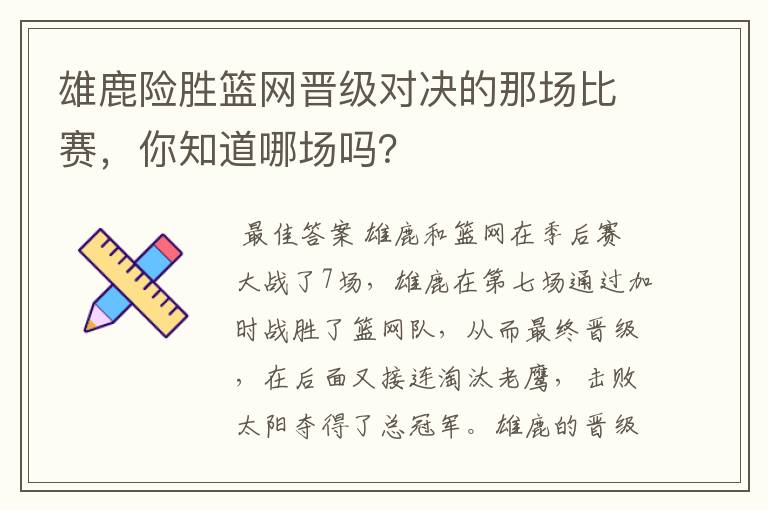 雄鹿险胜篮网晋级对决的那场比赛，你知道哪场吗？

最佳答案 雄鹿和篮网在季后赛大战了7场，雄鹿在第七场通过加时战胜了篮网队，从而最终晋级，在后面又接连淘汰老鹰，击败太阳夺得了总冠军。雄鹿的晋级